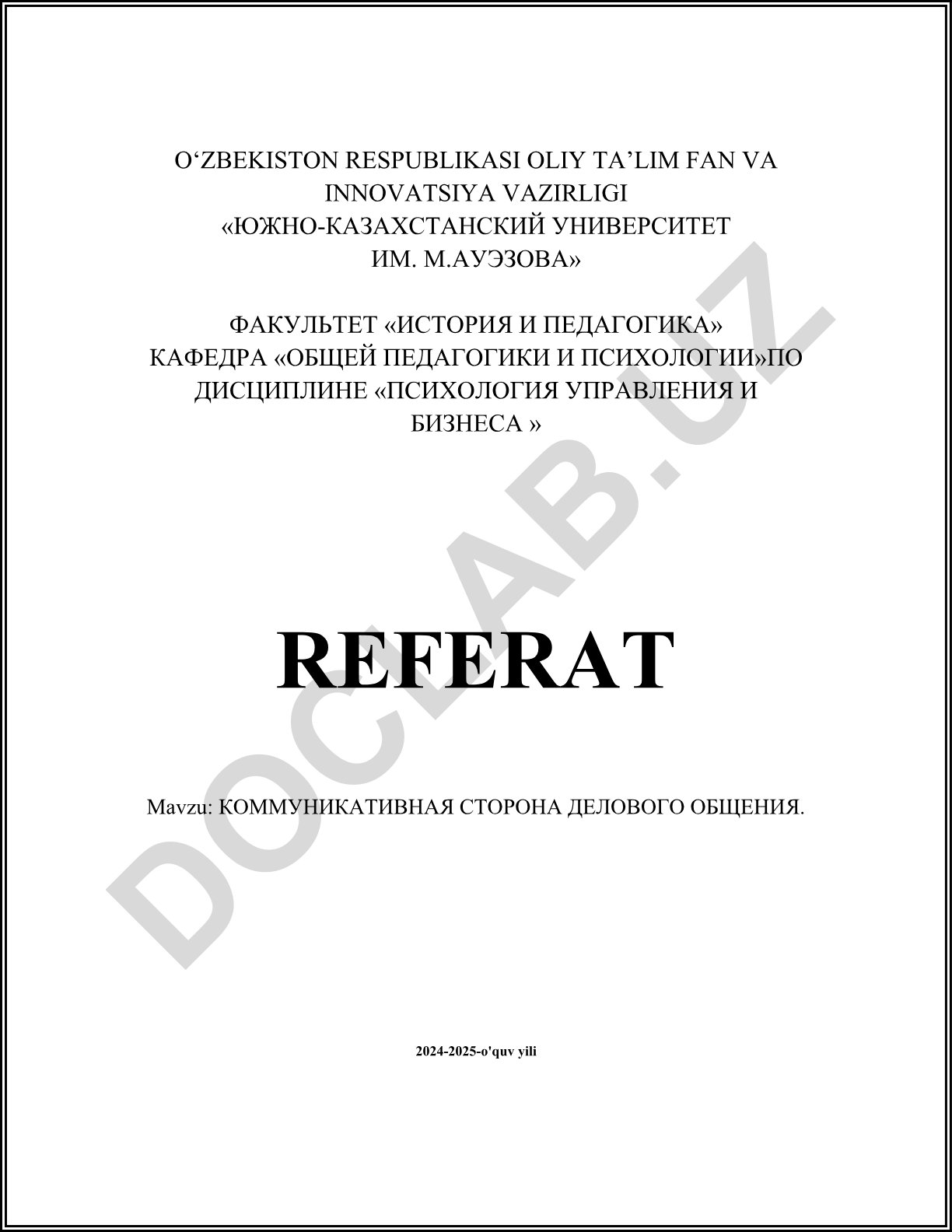 O‘ZBEKISTON RESPUBLIKASI OLIY TA’LIM FAN VA INNOVATSIYA VAZIRLIGI
«ЮЖНО-КАЗАХСТАНСКИЙ УНИВЕРСИТЕТ ИМ. М.АУЭЗОВА»

ФАКУЛЬТЕТ «ИСТОРИЯ И ПЕДАГОГИКА»
КАФЕДРА «ОБЩЕЙ ПЕДАГОГИКИ И ПСИХОЛОГИИ»ПО ДИСЦИПЛИНЕ «ПСИХОЛОГИЯ УПРАВЛЕНИЯ И БИЗНЕСА »

DOCLAB.UZ

REFERAT

Mavzu: КОММУНИКАТИВНАЯ СТОРОНА ДЕЛОВОГО ОБЩЕНИЯ.

2024-2025-o'quv yili